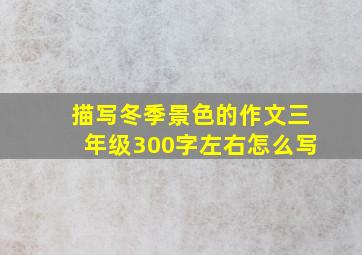 描写冬季景色的作文三年级300字左右怎么写